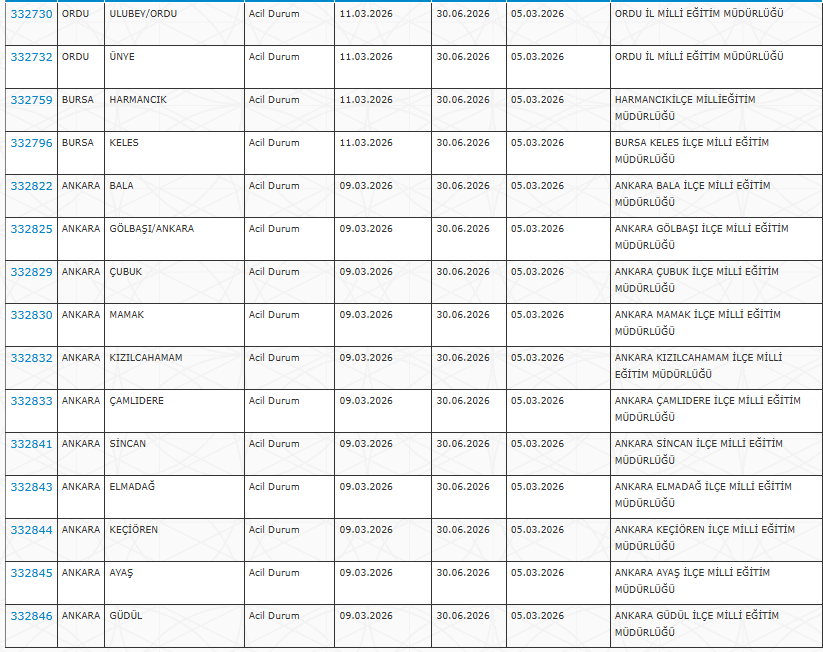 | 332730 | ORDU | ULUBEY/ORDU | Acil Durum | 11.03.2026 | 30.06.2026 | 05.03.2026 | ORDU İL MİLLİ EĞİTİM MÜDÜRLÜĞÜ |
|---|---|---|---|---|---|---|---|
| 332732 | ORDU | ÜNYE | Acil Durum | 11.03.2026 | 30.06.2026 | 05.03.2026 | ORDU İL MİLLİ EĞİTİM MÜDÜRLÜĞÜ |
| 332759 | BURSA | HARMANCIK | Acil Durum | 11.03.2026 | 30.06.2026 | 05.03.2026 | HARMANCIKİLÇE MİLLİEĞİTİM MÜDÜRLÜĞÜ |
| 332796 | BURSA | KELES | Acil Durum | 11.03.2026 | 30.06.2026 | 05.03.2026 | BURSA KELES İLÇE MİLLİ EĞİTİM MÜDÜRLÜĞÜ |
| 332822 | ANKARA | BALA | Acil Durum | 09.03.2026 | 30.06.2026 | 05.03.2026 | ANKARA BALA İLÇE MİLLİ EĞİTİM MÜDÜRLÜĞÜ |
| 332825 | ANKARA | GÖLBAŞI/ANKARA | Acil Durum | 09.03.2026 | 30.06.2026 | 05.03.2026 | ANKARA GÖLBAŞI İLÇE MİLLİ EĞİTİM MÜDÜRLÜĞÜ |
| 332829 | ANKARA | ÇUBUK | Acil Durum | 09.03.2026 | 30.06.2026 | 05.03.2026 | ANKARA ÇUBUK İLÇE MİLLİ EĞİTİM MÜDÜRLÜĞÜ |
| 332830 | ANKARA | MAMAK | Acil Durum | 09.03.2026 | 30.06.2026 | 05.03.2026 | ANKARA MAMAK İLÇE MİLLİ EĞİTİM MÜDÜRLÜĞÜ |
| 332832 | ANKARA | KIZILCAHAMAM | Acil Durum | 09.03.2026 | 30.06.2026 | 05.03.2026 | ANKARA KIZILCAHAMAM İLÇE MİLLİ EĞİTİM MÜDÜRLÜĞÜ |
| 332833 | ANKARA | ÇAMLIDERE | Acil Durum | 09.03.2026 | 30.06.2026 | 05.03.2026 | ANKARA ÇAMLIDERE İLÇE MİLLİ EĞİTİM MÜDÜRLÜĞÜ |
| 332841 | ANKARA | SİNCAN | Acil Durum | 09.03.2026 | 30.06.2026 | 05.03.2026 | ANKARA SİNCAN İLÇE MİLLİ EĞİTİM MÜDÜRLÜĞÜ |
| 332843 | ANKARA | ELMADAĞ | Acil Durum | 09.03.2026 | 30.06.2026 | 05.03.2026 | ANKARA ELMADAĞ İLÇE MİLLİ EĞİTİM MÜDÜRLÜĞÜ |
| 332844 | ANKARA | KEÇİÖREN | Acil Durum | 09.03.2026 | 30.06.2026 | 05.03.2026 | ANKARA KEÇİÖREN İLÇE MİLLİ EĞİTİM MÜDÜRLÜĞÜ |
| 332845 | ANKARA | AYAŞ | Acil Durum | 09.03.2026 | 30.06.2026 | 05.03.2026 | ANKARA AYAŞ İLÇE MİLLİ EĞİTİM MÜDÜRLÜĞÜ |
| 332846 | ANKARA | GÜDÜL | Acil Durum | 09.03.2026 | 30.06.2026 | 05.03.2026 | ANKARA GÜDÜL İLÇE MİLLİ EĞİTİM MÜDÜRLÜĞÜ |